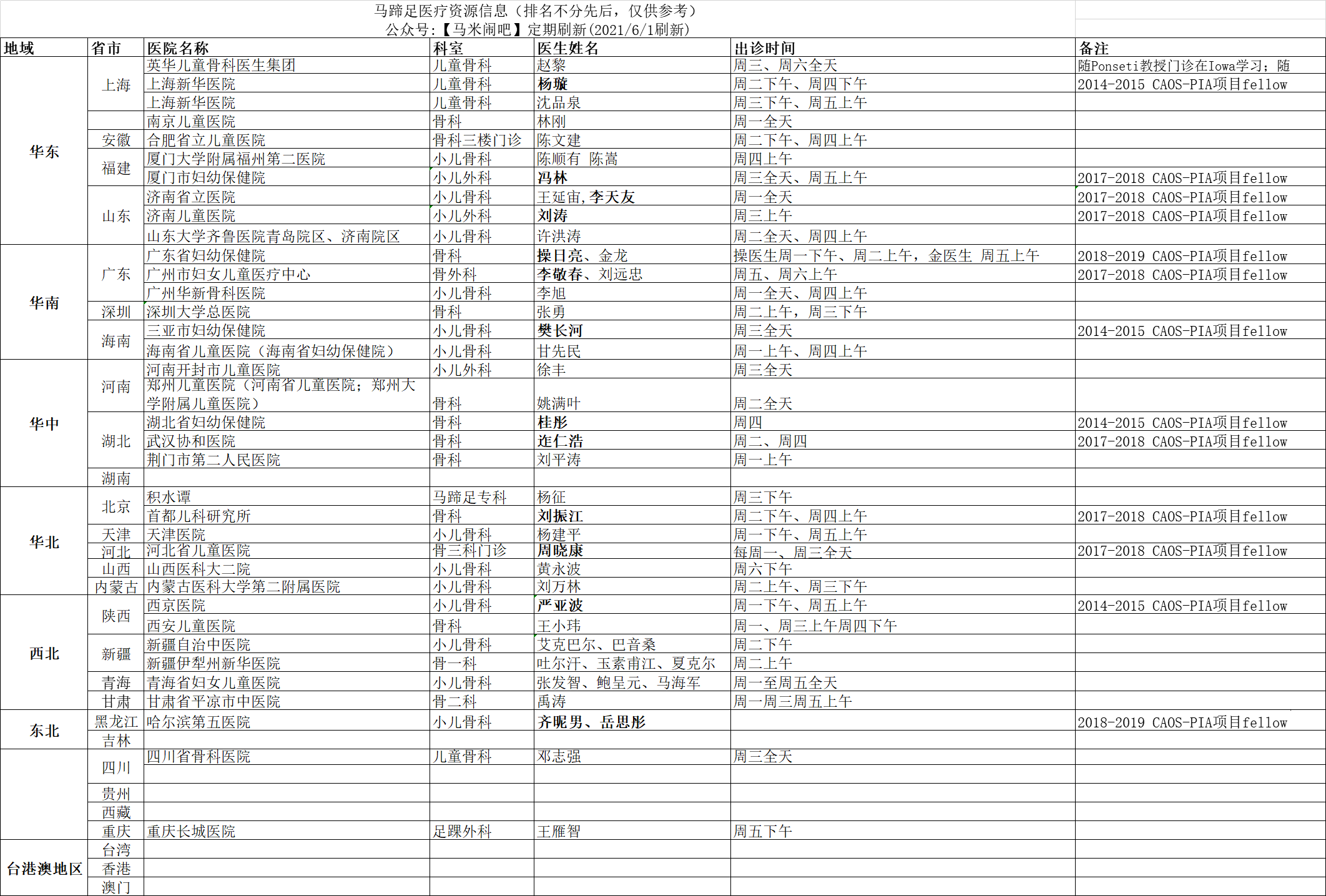 马蹄足医疗资源信息（排名不分先后，仅供参考）
公众号:【马米闹吧】定期刷新(2021/6/1刷新)

| 地域 | 省市 | 医院名称 | 科室 | 医生姓名 | 出诊时间 | 备注 |
|---|---|---|---|---|---|---|
| 华东 | 上海 | 英华儿童骨科医生集团 | 儿童骨科 | 赵黎 | 周三、周六全天 | 随Ponseti教授门诊在Iowa学习；随 |
| | | 上海新华医院 | 儿童骨科 | 杨璇 | 周二下午、周四下午 | 2014-2015 CAOS-PIA项目fellow |
| | | 上海新华医院 | 儿童骨科 | 沈品泉 | 周三下午、周五上午 | |
| | | 南京儿童医院 | 骨科 | 林刚 | 周一全天 | |
| | 安徽 | 合肥省立儿童医院 | 骨科三楼门诊 | 陈文建 | 周二下午、周四上午 | |
| | 福建 | 厦门大学附属福州第二医院 | 小儿骨科 | 陈顺有 陈嵩 | 周四上午 | |
| | | 厦门市妇幼保健院 | 小儿外科 | 冯林 | 周三全天、周五上午 | 2017-2018 CAOS-PIA项目fellow |
| | 山东 | 济南省立医院 | 小儿骨科 | 王延宙,李天友 | 周一全天 | 2017-2018 CAOS-PIA项目fellow |
| | | 济南儿童医院 | 小儿外科 | 刘涛 | 周三上午 | 2017-2018 CAOS-PIA项目fellow |
| | | 山东大学齐鲁医院青岛院区、济南院区 | 小儿骨科 | 许洪涛 | 周二全天、周四上午 | |
| 华南 | 广东 | 广东省妇幼保健院 | 骨科 | 操日亮、金龙 | 操医生周一下午、周二上午，金医生 周五上午 | 2018-2019 CAOS-PIA项目fellow |
| | | 广州市妇女儿童医疗中心 | 骨外科 | 李敬春、刘远忠 | 周五、周六上午 | 2017-2018 CAOS-PIA项目fellow |
| | | 广州华新骨科医院 | 小儿骨科 | 李旭 | 周一全天、周四上午 | |
| | 深圳 | 深圳大学总医院 | 骨科 | 张勇 | 周二上午，周三下午 | |
| | 海南 | 三亚市妇幼保健院 | 小儿骨科 | 樊长河 | 周三全天 | 2014-2015 CAOS-PIA项目fellow |
| | | 海南省儿童医院（海南省妇幼保健院） | 小儿骨科 | 甘先民 | 周一上午、周四上午 | |
| 华中 | 河南 | 河南开封市儿童医院 | 小儿外科 | 徐丰 | 周三全天 | |
| | | 郑州儿童医院（河南省儿童医院；郑州大学附属儿童医院） | 骨科 | 姚满叶 | 周二全天 | |
| | 湖北 | 湖北省妇幼保健院 | 骨科 | 桂彤 | 周四 | 2014-2015 CAOS-PIA项目fellow |
| | | 武汉协和医院 | 骨科 | 连仁浩 | 周二、周四 | 2017-2018 CAOS-PIA项目fellow |
| | | 荆门市第二人民医院 | 骨科 | 刘平涛 | 周一上午 | |
| | 湖南 | | | | | |
| 华北 | 北京 | 积水谭 | 马蹄足专科 | 杨征 | 周三下午 | |
| | | 首都儿科研究所 | 骨科 | 刘振江 | 周二下午、周四上午 | 2017-2018 CAOS-PIA项目fellow |
| | 天津 | 天津医院 | 小儿骨科 | 杨建平 | 周一下午、周五上午 | |
| | 河北 | 河北省儿童医院 | 骨三科门诊 | 周晓康 | 每周一、周三全天 | 2017-2018 CAOS-PIA项目fellow |
| | 山西 | 山西医科大二院 | 小儿骨科 | 黄永波 | 周六下午 | |
| | 内蒙古 | 内蒙古医科大学第二附属医院 | 小儿骨科 | 刘万林 | 周二上午、周三下午 | |
| 西北 | 陕西 | 西京医院 | 小儿骨科 | 严亚波 | 周一下午、周五上午 | 2014-2015 CAOS-PIA项目fellow |
| | | 西安儿童医院 | 骨科 | 王小玮 | 周一、周三上午周四下午 | |
| | 新疆 | 新疆自治中医院 | 小儿骨科 | 艾克巴尔、巴音桑 | 周二下午 | |
| | | 新疆伊犁州新华医院 | 骨一科 | 吐尔汗、玉素甫江、夏克尔 | 周二上午 | |
| | 青海 | 青海省妇女儿童医院 | 小儿骨科 | 张发智、鲍呈元、马海军 | 周一至周五全天 | |
| | 甘肃 | 甘肃省平凉市中医院 | 骨二科 | 禹涛 | 周一周三周五上午 | |
| 东北 | 黑龙江 | 哈尔滨第五医院 | 小儿骨科 | 齐昵男、岳思彤 | | 2018-2019 CAOS-PIA项目fellow |
| | 吉林 | | | | | |
| | 四川 | 四川省骨科医院 | 儿童骨科 | 邓志强 | 周三全天 | |
| | 贵州 | | | | | |
| | 西藏 | | | | | |
| | 重庆 | 重庆长城医院 | 足踝外科 | 王雁智 | 周五下午 | |
| 台港澳地区 | 台湾 | | | | | |
| | 香港 | | | | | |
| | 澳门 | | | | | |